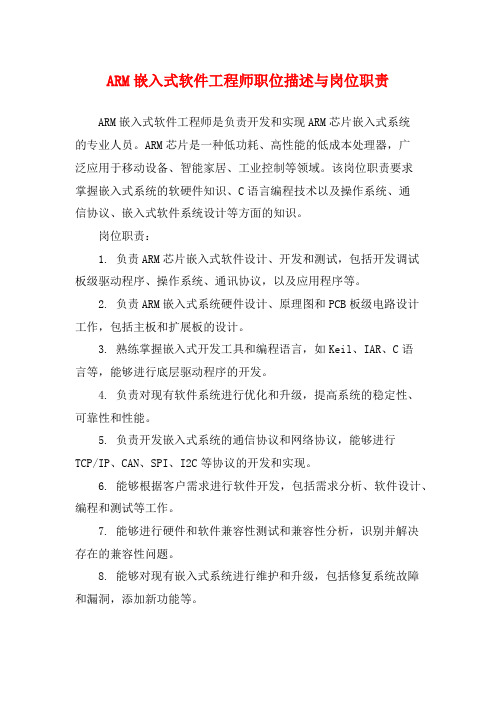 ARM嵌入式软件工程师职位描述与岗位职责

ARM嵌入式软件工程师是负责开发和实现ARM芯片嵌入式系统的专业人员。ARM芯片是一种低功耗、高性能的低成本处理器，广泛应用于移动设备、智能家居、工业控制等领域。该岗位职责要求掌握嵌入式系统的软硬件知识、C语言编程技术以及操作系统、通信协议、嵌入式软件系统设计等方面的知识。

岗位职责：

1. 负责ARM芯片嵌入式软件设计、开发和测试，包括开发调试板级驱动程序、操作系统、通讯协议，以及应用程序等。

2. 负责ARM嵌入式系统硬件设计、原理图和PCB板级电路设计工作，包括主板和扩展板的设计。

3. 熟练掌握嵌入式开发工具和编程语言，如Keil、IAR、C语言等，能够进行底层驱动程序的开发。

4. 负责对现有软件系统进行优化和升级，提高系统的稳定性、可靠性和性能。

5. 负责开发嵌入式系统的通信协议和网络协议，能够进行TCP/IP、CAN、SPI、I2C等协议的开发和实现。

6. 能够根据客户需求进行软件开发，包括需求分析、软件设计、编程和测试等工作。

7. 能够进行硬件和软件兼容性测试和兼容性分析，识别并解决存在的兼容性问题。

8. 能够对现有嵌入式系统进行维护和升级，包括修复系统故障和漏洞，添加新功能等。